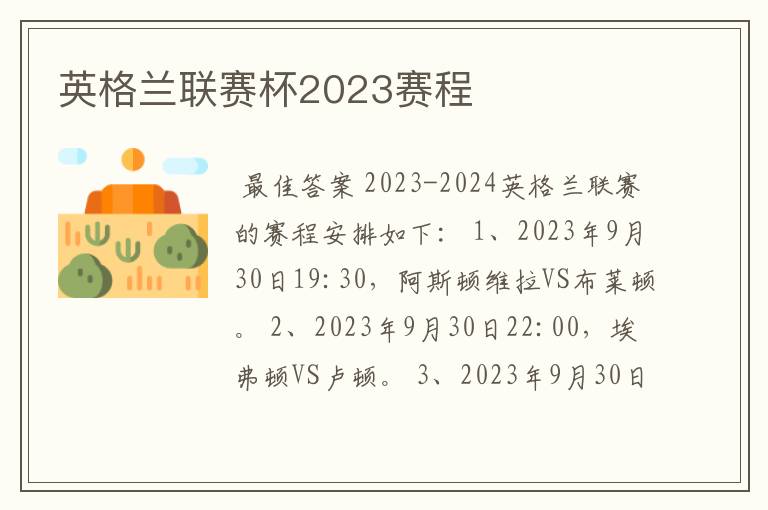 英格兰联赛杯2023赛程

最佳答案 2023-2024英格兰联赛的赛程安排如下： 1、2023年9月30日19:30，阿斯顿维拉VS布莱顿。 2、2023年9月30日22:00，埃弗顿VS卢顿。 3、2023年9月30日